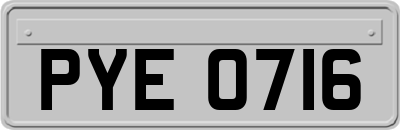 PYE 0716